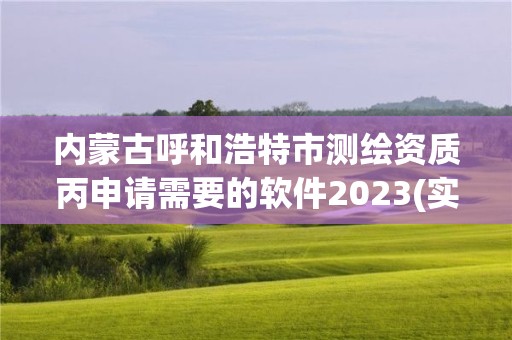 内蒙古呼和浩特市测绘资质丙申请需要的软件2023(实